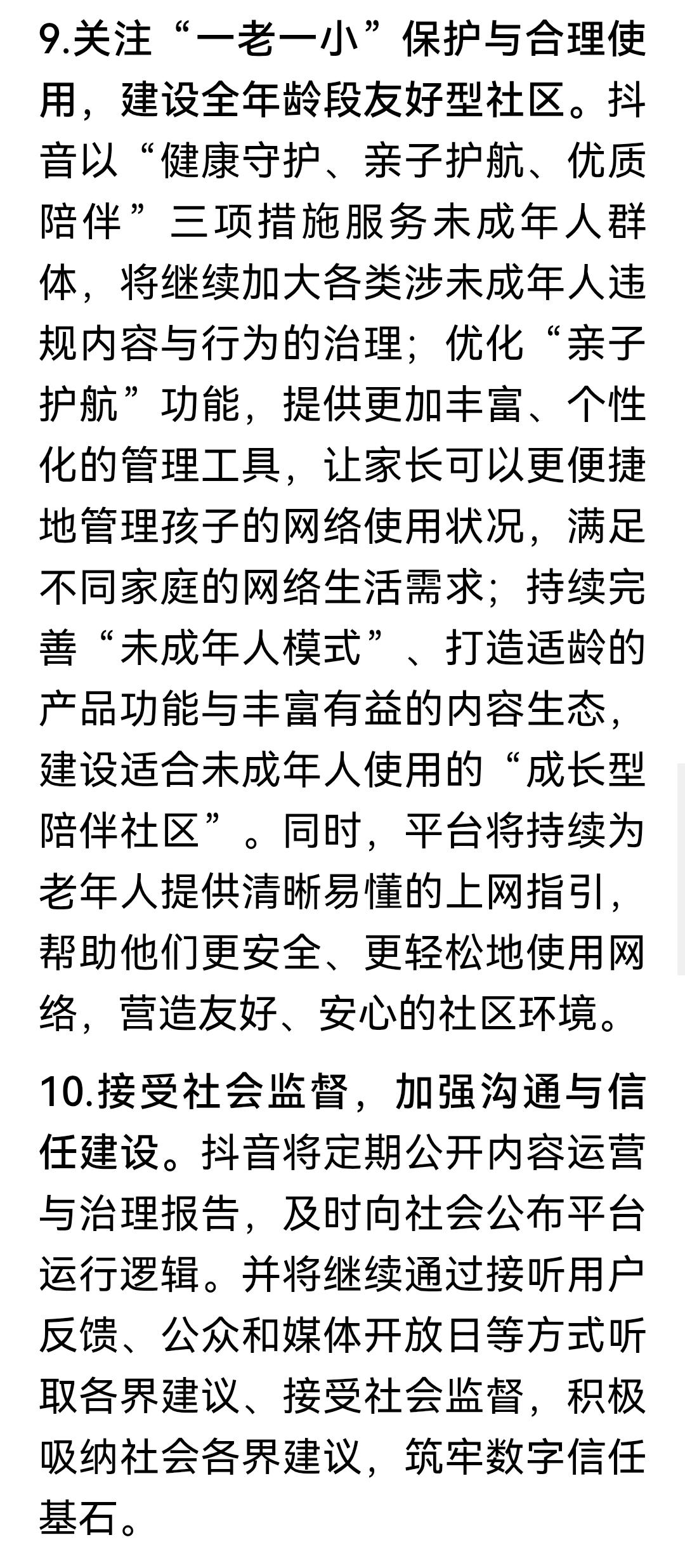 9.关注“一老一小”保护与合理使用，建设全年龄段友好型社区。抖音以“健康守护、亲子护航、优质陪伴”三项措施服务未成年人群体，将继续加大各类涉未成年人违规内容与行为的治理；优化“亲子护航”功能，提供更加丰富、个性化的管理工具，让家长可以更便捷地管理孩子的网络使用状况，满足不同家庭的网络生活需求；持续完善“未成年人模式”、打造适龄的产品功能与丰富有益的内容生态，建设适合未成年人使用的“成长型陪伴社区”。同时，平台将持续为老年人提供清晰易懂的上网指引，帮助他们更安全、更轻松地使用网络，营造友好、安心的社区环境。

10.接受社会监督，加强沟通与信任建设。抖音将定期公开内容运营与治理报告，及时向社会公布平台运行逻辑。并将继续通过接听用户反馈、公众和媒体开放日等方式听取各界建议、接受社会监督，积极吸纳社会各界建议，筑牢数字信任基石。